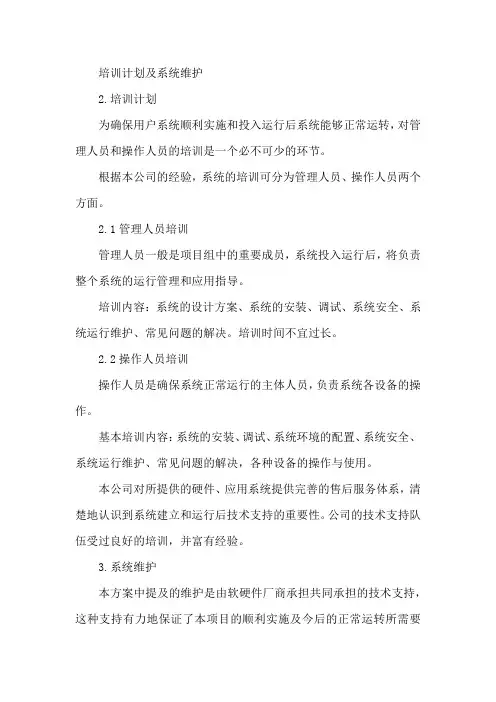 培训计划及系统维护

2.培训计划

为确保用户系统顺利实施和投入运行后系统能够正常运转，对管理人员和操作人员的培训是一个必不可少的环节。

根据本公司的经验，系统的培训可分为管理人员、操作人员两个方面。

2.1 管理人员培训

管理人员一般是项目组中的重要成员，系统投入运行后，将负责整个系统的运行管理和应用指导。

培训内容：系统的设计方案、系统的安装、调试、系统安全、系统运行维护、常见问题的解决。培训时间不宜过长。

2.2 操作人员培训

操作人员是确保系统正常运行的主体人员，负责系统各设备的操作。

基本培训内容：系统的安装、调试、系统环境的配置、系统安全、系统运行维护、常见问题的解决，各种设备的操作与使用。

本公司对所提供的硬件、应用系统提供完善的售后服务体系，清楚地认识到系统建立和运行后技术支持的重要性。公司的技术支持队伍受过良好的培训，并富有经验。

3.系统维护

本方案中提及的维护是由软硬件厂商承担共同承担的技术支持，这种支持有力地保证了本项目的顺利实施及今后的正常运转所需要